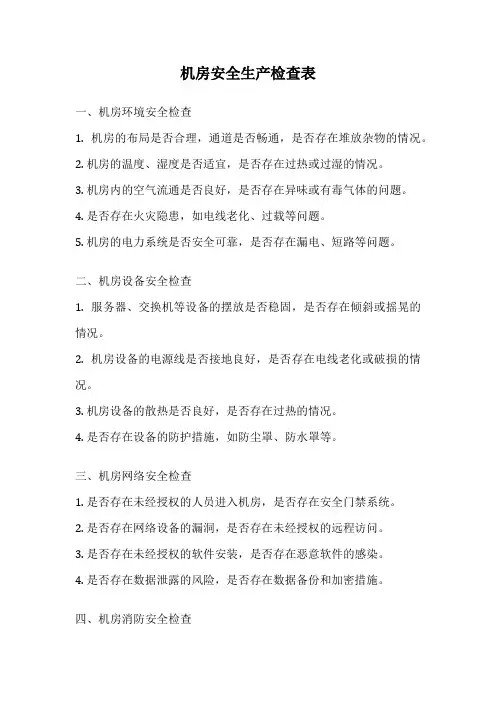 机房安全生产检查表

一、机房环境安全检查

1. 机房的布局是否合理，通道是否畅通，是否存在堆放杂物的情况。

2. 机房的温度、湿度是否适宜，是否存在过热或过湿的情况。

3. 机房内的空气流通是否良好，是否存在异味或有毒气体的问题。

4. 是否存在火灾隐患，如电线老化、过载等问题。

5. 机房的电力系统是否安全可靠，是否存在漏电、短路等问题。

二、机房设备安全检查

1. 服务器、交换机等设备的摆放是否稳固，是否存在倾斜或摇晃的情况。

2. 机房设备的电源线是否接地良好，是否存在电线老化或破损的情况。

3. 机房设备的散热是否良好，是否存在过热的情况。

4. 是否存在设备的防护措施，如防尘罩、防水罩等。

三、机房网络安全检查

1. 是否存在未经授权的人员进入机房，是否存在安全门禁系统。

2. 是否存在网络设备的漏洞，是否存在未经授权的远程访问。

3. 是否存在未经授权的软件安装，是否存在恶意软件的感染。

4. 是否存在数据泄露的风险，是否存在数据备份和加密措施。

四、机房消防安全检查